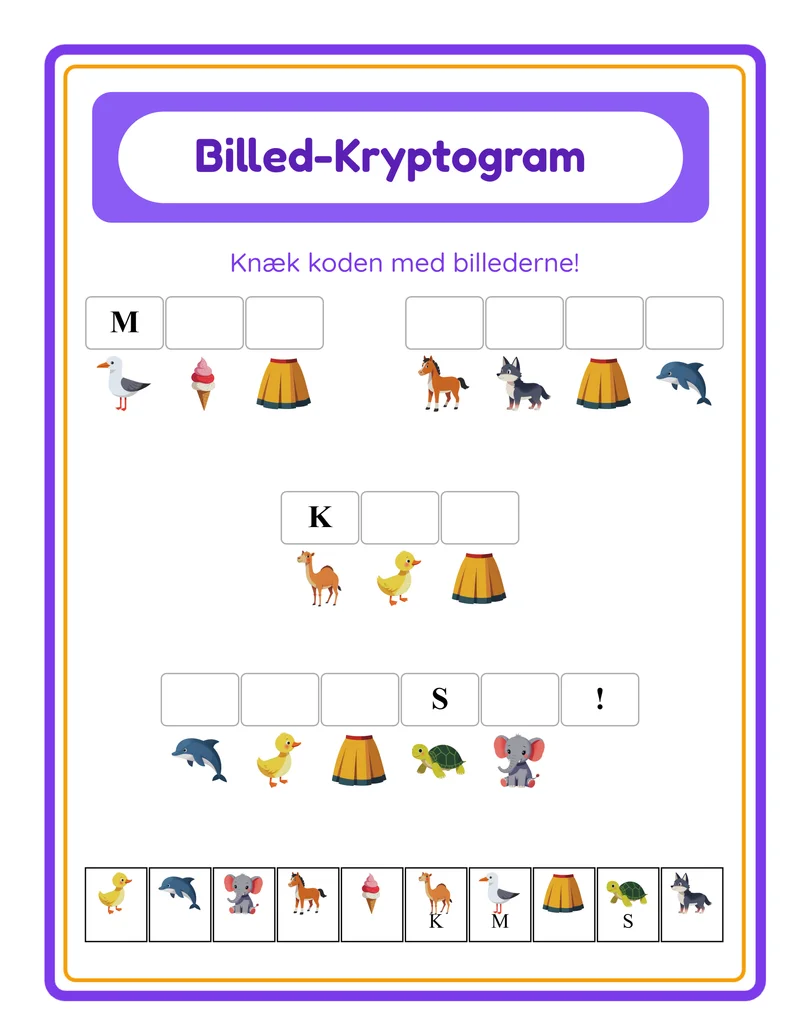 Billed-Kryptogram

Knæk koden med billederne!

M

K

S !

K M S